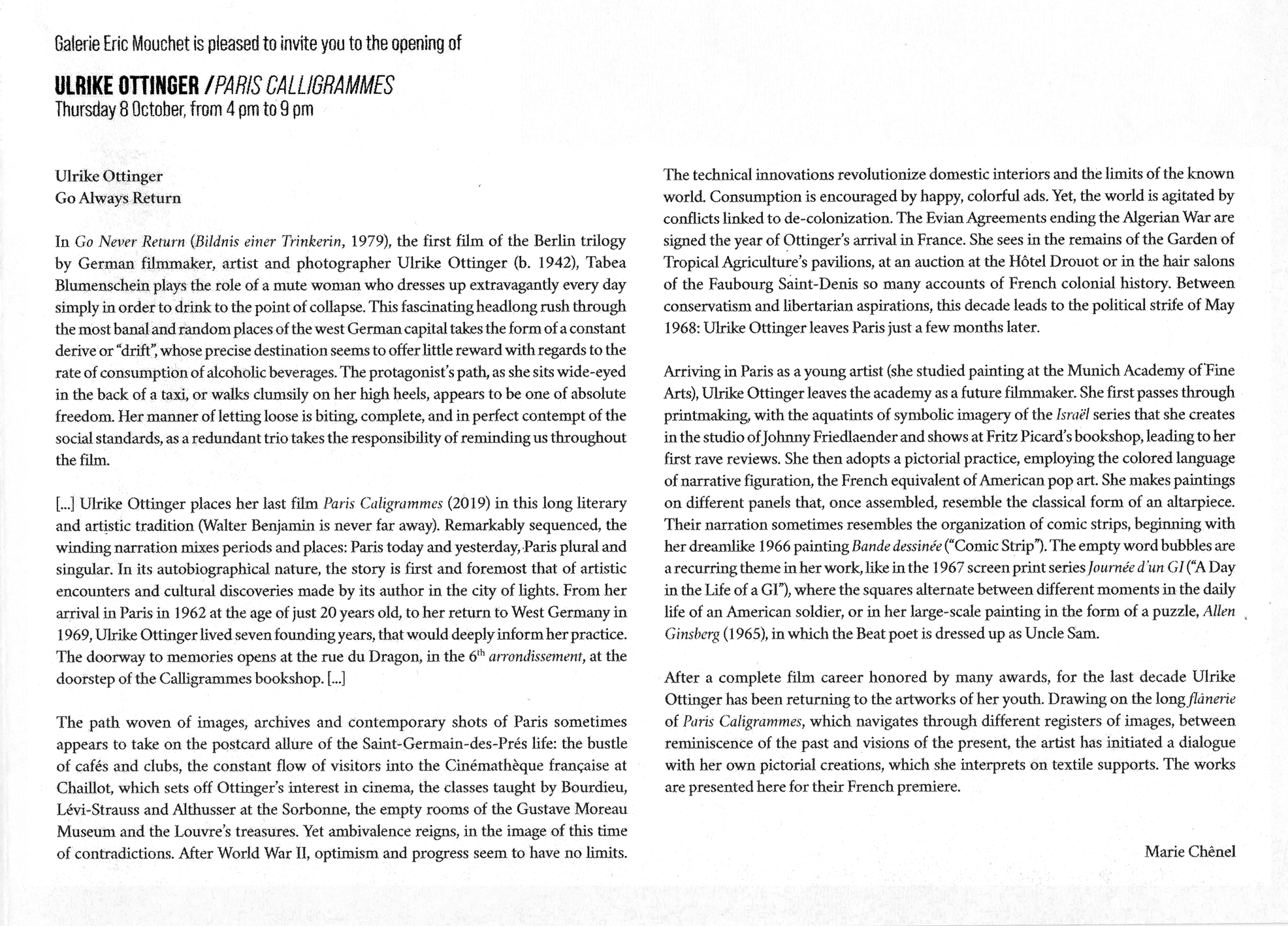 Galerie Eric Mouchet is pleased to invite you to the opening of

ULRIKE OTTINGER / PARIS CALLIGRAMMES
Thursday 8 October, from 4 pm to 9 pm

Ulrike Ottinger
Go Always Return

In Go Never Return (Bildnis einer Trinkerin, 1979), the first film of the Berlin trilogy by German filmmaker, artist and photographer Ulrike Ottinger (b. 1942), Tabea Blumenschein plays the role of a mute woman who dresses up extravagantly every day simply in order to drink to the point of collapse. This fascinating headlong rush through the most banal and random places of the west German capital takes the form of a constant derive or "drift", whose precise destination seems to offer little reward with regards to the rate of consumption of alcoholic beverages. The protagonist's path, as she sits wide-eyed in the back of a taxi, or walks clumsily on her high heels, appears to be one of absolute freedom. Her manner of letting loose is biting, complete, and in perfect contempt of the social standards, as a redundant trio takes the responsibility of reminding us throughout the film.

[...] Ulrike Ottinger places her last film Paris Caligrammes (2019) in this long literary and artistic tradition (Walter Benjamin is never far away). Remarkably sequenced, the winding narration mixes periods and places: Paris today and yesterday, Paris plural and singular. In its autobiographical nature, the story is first and foremost that of artistic encounters and cultural discoveries made by its author in the city of lights. From her arrival in Paris in 1962 at the age of just 20 years old, to her return to West Germany in 1969, Ulrike Ottinger lived seven founding years, that would deeply inform her practice. The doorway to memories opens at the rue du Dragon, in the $6^{th}$ arrondissement, at the doorstep of the Calligrammes bookshop. [...]

The path woven of images, archives and contemporary shots of Paris sometimes appears to take on the postcard allure of the Saint-Germain-des-Prés life: the bustle of cafés and clubs, the constant flow of visitors into the Cinémathèque française at Chaillot, which sets off Ottinger's interest in cinema, the classes taught by Bourdieu, Lévi-Strauss and Althusser at the Sorbonne, the empty rooms of the Gustave Moreau Museum and the Louvre's treasures. Yet ambivalence reigns, in the image of this time of contradictions. After World War II, optimism and progress seem to have no limits. The technical innovations revolutionize domestic interiors and the limits of the known world. Consumption is encouraged by happy, colorful ads. Yet, the world is agitated by conflicts linked to de-colonization. The Evian Agreements ending the Algerian War are signed the year of Ottinger's arrival in France. She sees in the remains of the Garden of Tropical Agriculture's pavilions, at an auction at the Hôtel Drouot or in the hair salons of the Faubourg Saint-Denis so many accounts of French colonial history. Between conservatism and libertarian aspirations, this decade leads to the political strife of May 1968: Ulrike Ottinger leaves Paris just a few months later.

Arriving in Paris as a young artist (she studied painting at the Munich Academy of Fine Arts), Ulrike Ottinger leaves the academy as a future filmmaker. She first passes through printmaking, with the aquatints of symbolic imagery of the Israël series that she creates in the studio of Johnny Friedlaender and shows at Fritz Picard's bookshop, leading to her first rave reviews. She then adopts a pictorial practice, employing the colored language of narrative figuration, the French equivalent of American pop art. She makes paintings on different panels that, once assembled, resemble the classical form of an altarpiece. Their narration sometimes resembles the organization of comic strips, beginning with her dreamlike 1966 painting Bande dessinée ("Comic Strip"). The empty word bubbles are a recurring theme in her work, like in the 1967 screen print series Journée d'un GI ("A Day in the Life of a GI"), where the squares alternate between different moments in the daily life of an American soldier, or in her large-scale painting in the form of a puzzle, Allen Ginsberg (1965), in which the Beat poet is dressed up as Uncle Sam.

After a complete film career honored by many awards, for the last decade Ulrike Ottinger has been returning to the artworks of her youth. Drawing on the long flânerie of Paris Caligrammes, which navigates through different registers of images, between reminiscence of the past and visions of the present, the artist has initiated a dialogue with her own pictorial creations, which she interprets on textile supports. The works are presented here for their French premiere.

Marie Chênel